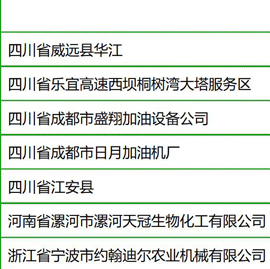 | |
|---|
| 四川省威远县华江 |
| 四川省乐宜高速西坝桐树湾大塔服务区 |
| 四川省成都市盛翔加油设备公司 |
| 四川省成都市日月加油机厂 |
| 四川省江安县 |
| 河南省漯河市漯河天冠生物化工有限公司 |
| 浙江省宁波市约翰迪尔农业机械有限公司 |